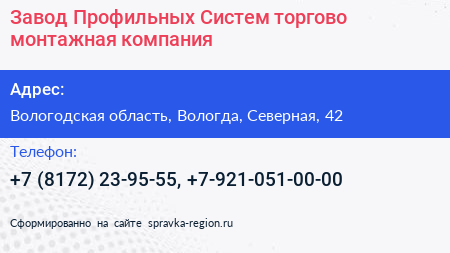 Завод Профильных Систем торгово монтажная компания

Адрес:

Вологодская область, Вологда, Северная, 42

Телефон:

+7 (8172) 23-95-55, +7-921-051-00-00

Сформированно на сайте spravka-region.ru